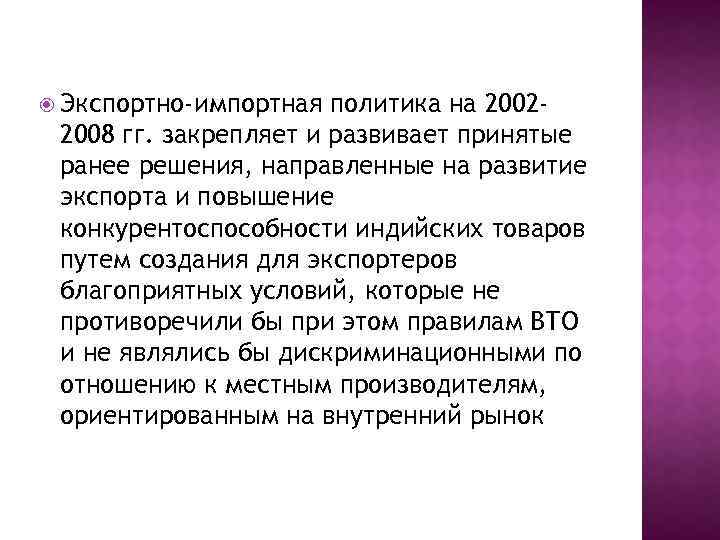 Экспортно-импортная политика на 2002-2008 гг. закрепляет и развивает принятые ранее решения, направленные на развитие экспорта и повышение конкурентоспособности индийских товаров путем создания для экспортеров благоприятных условий, которые не противоречили бы при этом правилам ВТО и не являлись бы дискриминационными по отношению к местным производителям, ориентированным на внутренний рынок